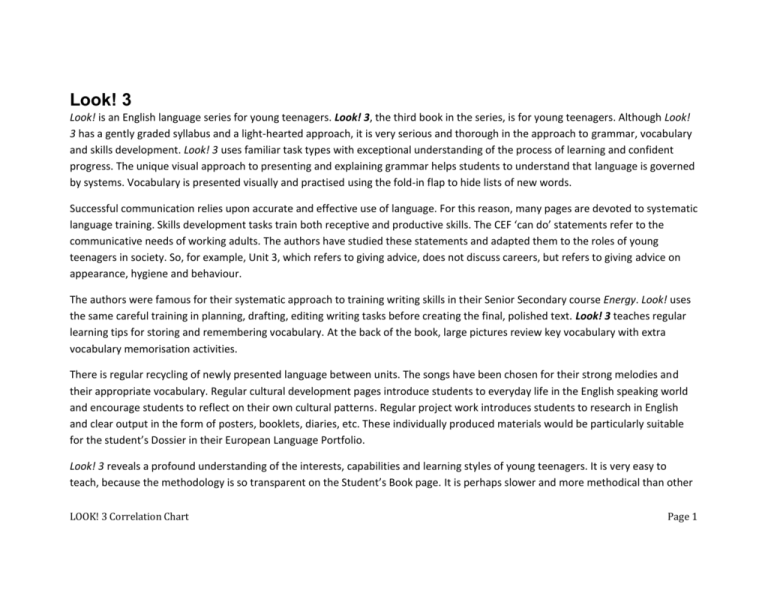 Look! 3

Look! is an English language series for young teenagers. Look! 3, the third book in the series, is for young teenagers. Although Look! 3 has a gently graded syllabus and a light-hearted approach, it is very serious and thorough in the approach to grammar, vocabulary and skills development. Look! 3 uses familiar task types with exceptional understanding of the process of learning and confident progress. The unique visual approach to presenting and explaining grammar helps students to understand that language is governed by systems. Vocabulary is presented visually and practised using the fold-in flap to hide lists of new words.

Successful communication relies upon accurate and effective use of language. For this reason, many pages are devoted to systematic language training. Skills development tasks train both receptive and productive skills. The CEF 'can do' statements refer to the communicative needs of working adults. The authors have studied these statements and adapted them to the roles of young teenagers in society. So, for example, Unit 3, which refers to giving advice, does not discuss careers, but refers to giving advice on appearance, hygiene and behaviour.

The authors were famous for their systematic approach to training writing skills in their Senior Secondary course Energy. Look! uses the same careful training in planning, drafting, editing writing tasks before creating the final, polished text. Look! 3 teaches regular learning tips for storing and remembering vocabulary. At the back of the book, large pictures review key vocabulary with extra vocabulary memorisation activities.

There is regular recycling of newly presented language between units. The songs have been chosen for their strong melodies and their appropriate vocabulary. Regular cultural development pages introduce students to everyday life in the English speaking world and encourage students to reflect on their own cultural patterns. Regular project work introduces students to research in English and clear output in the form of posters, booklets, diaries, etc. These individually produced materials would be particularly suitable for the student's Dossier in their European Language Portfolio.

Look! 3 reveals a profound understanding of the interests, capabilities and learning styles of young teenagers. It is very easy to teach, because the methodology is so transparent on the Student's Book page. It is perhaps slower and more methodical than other

LOOK! 3 Correlation Chart

Page 1